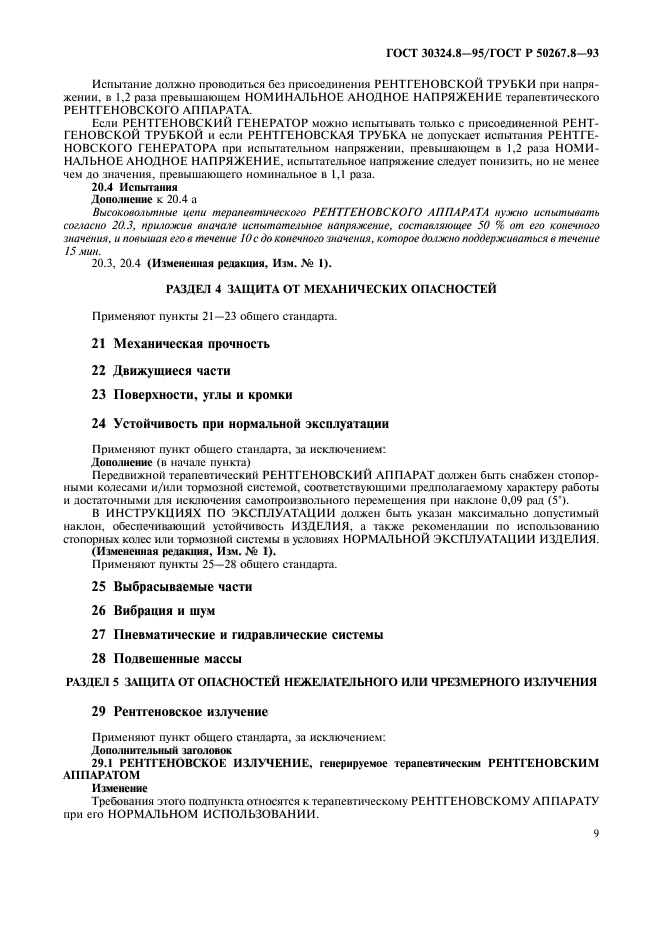 ГОСТ 30324.8—95/ГОСТ Р 50267.8—93

Испытание должно проводиться без присоединения РЕНТГЕНОВСКОЙ ТРУБКИ при напряжении, в 1,2 раза превышающем НОМИНАЛЬНОЕ АНОДНОЕ НАПРЯЖЕНИЕ терапевтического РЕНТГЕНОВСКОГО АППАРАТА.

Если РЕНТГЕНОВСКИЙ ГЕНЕРАТОР можно испытывать только с присоединенной РЕНТГЕНОВСКОЙ ТРУБКОЙ и если РЕНТГЕНОВСКАЯ ТРУБКА не допускает испытания РЕНТГЕНОВСКОГО ГЕНЕРАТОРА при испытательном напряжении, превышающем в 1,2 раза НОМИНАЛЬНОЕ АНОДНОЕ НАПРЯЖЕНИЕ, испытательное напряжение следует понизить, но не менее чем до значения, превышающего номинальное в 1,1 раза.

20.4 Испытания
Дополнение к 20.4 а
Высоковольтные цепи терапевтического РЕНТГЕНОВСКОГО АППАРАТА нужно испытывать согласно 20.3, приложив вначале испытательное напряжение, составляющее 50 % от его конечного значения, и повышая его в течение 10 с до конечного значения, которое должно поддерживаться в течение 15 мин.

20.3, 20.4 (Измененная редакция, Изм. № 1).

РАЗДЕЛ 4 ЗАЩИТА ОТ МЕХАНИЧЕСКИХ ОПАСНОСТЕЙ

Применяют пункты 21—23 общего стандарта.

21 Механическая прочность

22 Движущиеся части

23 Поверхности, углы и кромки

24 Устойчивость при нормальной эксплуатации

Применяют пункт общего стандарта, за исключением:
Дополнение (в начале пункта)
Передвижной терапевтический РЕНТГЕНОВСКИЙ АППАРАТ должен быть снабжен стопорными колесами и/или тормозной системой, соответствующими предполагаемому характеру работы и достаточными для исключения самопроизвольного перемещения при наклоне 0,09 рад (5°).

В ИНСТРУКЦИЯХ ПО ЭКСПЛУАТАЦИИ должен быть указан максимально допустимый наклон, обеспечивающий устойчивость ИЗДЕЛИЯ, а также рекомендации по использованию стопорных колес или тормозной системы в условиях НОРМАЛЬНОЙ ЭКСПЛУАТАЦИИ ИЗДЕЛИЯ.
(Измененная редакция, Изм. № 1).
Применяют пункты 25—28 общего стандарта.

25 Выбрасываемые части

26 Вибрация и шум

27 Пневматические и гидравлические системы

28 Подвешенные массы

РАЗДЕЛ 5 ЗАЩИТА ОТ ОПАСНОСТЕЙ НЕЖЕЛАТЕЛЬНОГО ИЛИ ЧРЕЗМЕРНОГО ИЗЛУЧЕНИЯ

29 Рентгеновское излучение

Применяют пункт общего стандарта, за исключением:
Дополнительный заголовок
29.1 РЕНТГЕНОВСКОЕ ИЗЛУЧЕНИЕ, генерируемое терапевтическим РЕНТГЕНОВСКИМ АППАРАТОМ
Изменение
Требования этого подпункта относятся к терапевтическому РЕНТГЕНОВСКОМУ АППАРАТУ при его НОРМАЛЬНОМ ИСПОЛЬЗОВАНИИ.

9